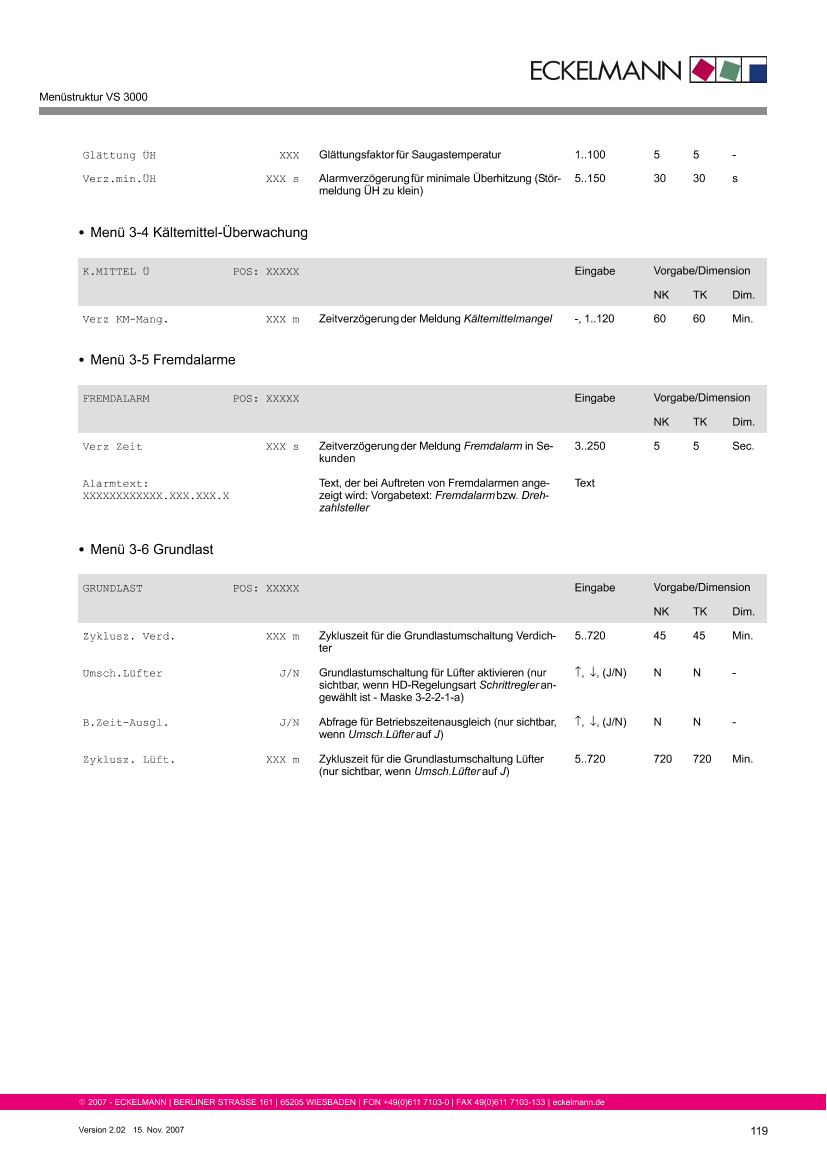 ECKELMANN

Menüstruktur VS 3000

| Glättung ÜH | XXX | Glättungsfaktor für Saugastemperatur | 1..100 | 5 | 5 | - |
|---|---|---|---|---|---|---|
| Verz.min.ÜH | XXX s | Alarmverzögerung für minimale Überhitzung (Störmeldung ÜH zu klein) | 5..150 | 30 | 30 | s |

• Menü 3-4 Kältemittel-Überwachung

| K.MITTEL Ü | POS: XXXXX | | Eingabe | Vorgabe/Dimension | | |
|---|---|---|---|---|---|---|
| | | | | NK | TK | Dim. |
| Verz KM-Mang. | XXX m | Zeitverzögerung der Meldung Kältemittelmangel | -, 1..120 | 60 | 60 | Min. |

• Menü 3-5 Fremdalarme

| FREMDALARM | POS: XXXXX | | Eingabe | Vorgabe/Dimension | | |
|---|---|---|---|---|---|---|
| | | | | NK | TK | Dim. |
| Verz Zeit | XXX s | Zeitverzögerung der Meldung Fremdalarm in Sekunden | 3..250 | 5 | 5 | Sec. |
| Alarmtext: XXXXXXXXXXXX.XXX.XXX.X | | Text, der bei Auftreten von Fremdalarmen angezeigt wird: Vorgabetext: Fremdalarm bzw. Drehzahlsteller | Text | | | |

• Menü 3-6 Grundlast

| GRUNDLAST | POS: XXXXX | | Eingabe | Vorgabe/Dimension | | |
|---|---|---|---|---|---|---|
| | | | | NK | TK | Dim. |
| Zyklusz. Verd. | XXX m | Zykluszeit für die Grundlastumschaltung Verdichter | 5..720 | 45 | 45 | Min. |
| Umsch.Lüfter | J/N | Grundlastumschaltung für Lüfter aktivieren (nur sichtbar, wenn HD-Regelungsart Schrittregler angewählt ist - Maske 3-2-2-1-a) | ↑, ↓, (J/N) | N | N | - |
| B.Zeit-Ausgl. | J/N | Abfrage für Betriebszeitenausgleich (nur sichtbar, wenn Umsch.Lüfter auf J) | ↑, ↓, (J/N) | N | N | - |
| Zyklusz. Lüft. | XXX m | Zykluszeit für die Grundlastumschaltung Lüfter (nur sichtbar, wenn Umsch.Lüfter auf J) | 5..720 | 720 | 720 | Min. |

© 2007 - ECKELMANN | BERLINER STRASSE 161 | 65205 WIESBADEN | FON +49(0)611 7103-0 | FAX 49(0)611 7103-133 | eckelmann.de

Version 2.02 15. Nov. 2007

119